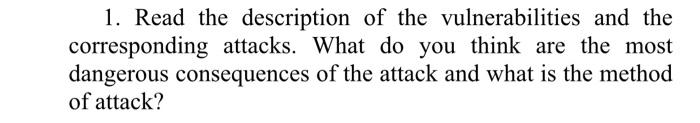 1. Read the description of the vulnerabilities and the corresponding attacks. What do you think are the most dangerous consequences of the attack and what is the method of attack?